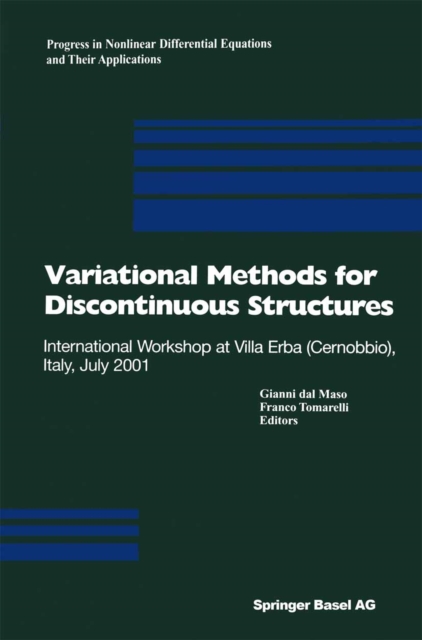 Progress in Nonlinear Differential Equations and Their Applications

Variational Methods for Discontinuous Structures

International Workshop at Villa Erba (Cernobbio), Italy, July 2001

Gianni dal Maso
Franco Tomarelli
Editors

Springer Basel AG